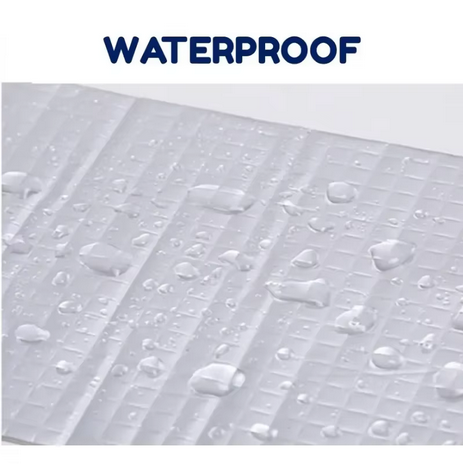 WATERPROOF